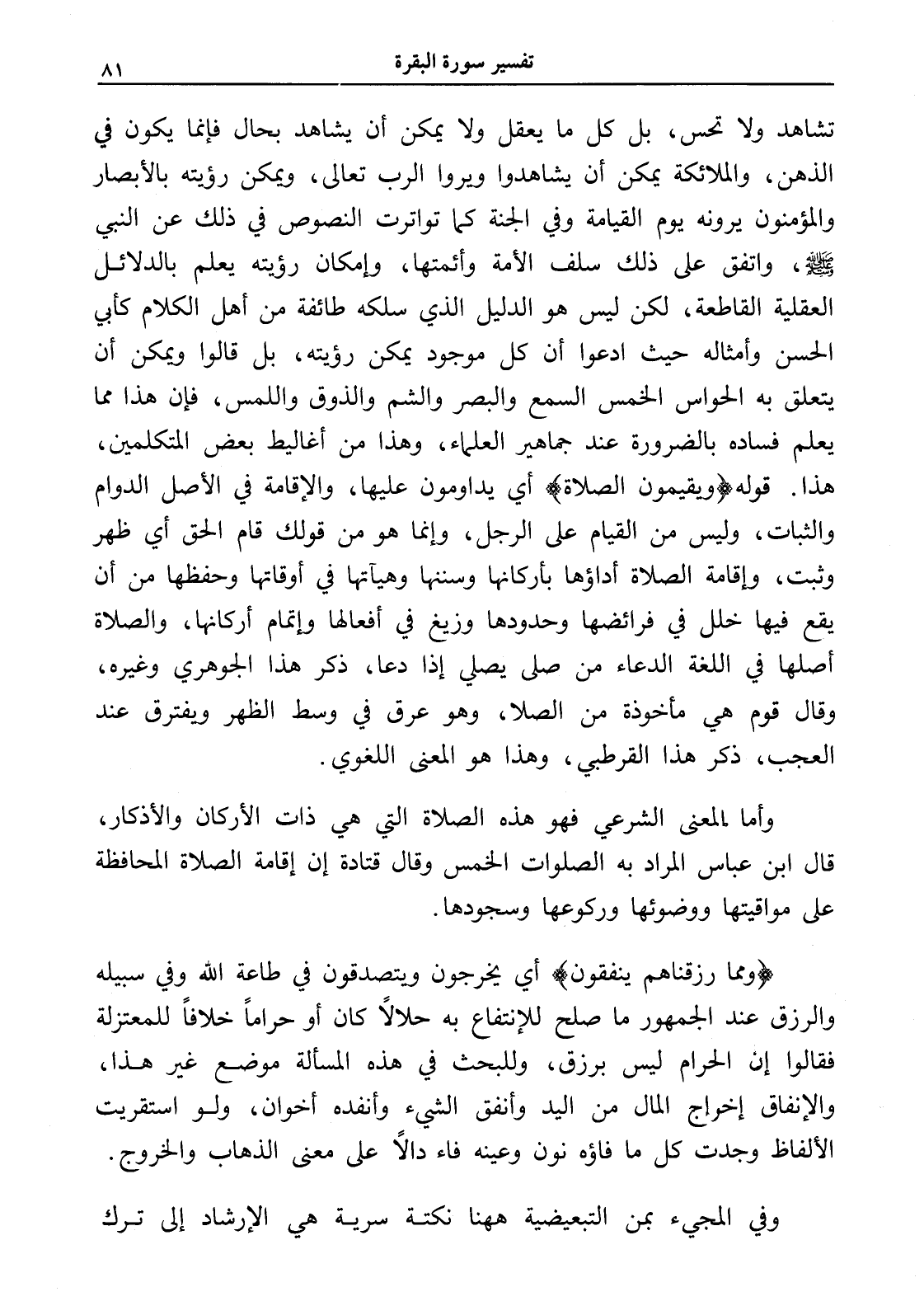 تفسير سورة البقرة ٨١

تشاهد ولا تحس، بل كل ما يعقل ولا يمكن أن يشاهد بحال فإنما يكون في الذهن، والملائكة يمكن أن يشاهدوا ويروا الرب تعالى، ويمكن رؤيته بالأبصار والمؤمنون يرونه يوم القيامة وفي الجنة كما تواترت النصوص في ذلك عن النبي ﷺ، واتفق على ذلك سلف الأمة وأئمتها، وإمكان رؤيته يعلم بالدلائل العقلية القاطعة، لكن ليس هو الدليل الذي سلكه طائفة من أهل الكلام كأبي الحسن وأمثاله حيث ادعوا أن كل موجود يمكن رؤيته، بل قالوا ويمكن أن يتعلق به الحواس الخمس السمع والبصر والشم والذوق واللمس، فإن هذا مما يعلم فساده بالضرورة عند جماهير العلماء، وهذا من أغاليط بعض المتكلمين، هذا. قوله﴿ويقيمون الصلاة﴾ أي يداومون عليها، والإقامة في الأصل الدوام والثبات، وليس من القيام على الرجل، وإنما هو من قولك قام الحق أي ظهر وثبت، وإقامة الصلاة أداؤها بأركانها وسننها وهيآتها في أوقاتها وحفظها من أن يقع فيها خلل في فرائضها وحدودها وزيغ في أفعالها وإتمام أركانها، والصلاة أصلها في اللغة الدعاء من صلى يصلي إذا دعا، ذكر هذا الجوهري وغيره، وقال قوم هي مأخوذة من الصلا، وهو عرق في وسط الظهر ويفترق عند العجب، ذكر هذا القرطبي، وهذا هو المعنى اللغوي.

وأما المعنى الشرعي فهو هذه الصلاة التي هي ذات الأركان والأذكار، قال ابن عباس المراد به الصلوات الخمس وقال قتادة إن إقامة الصلاة المحافظة على مواقيتها ووضوئها وركوعها وسجودها.

﴿ومما رزقناهم ينفقون﴾ أي يخرجون ويتصدقون في طاعة الله وفي سبيله والرزق عند الجمهور ما صلح للإنتفاع به حلالاً كان أو حراماً خلافاً للمعتزلة فقالوا إن الحرام ليس برزق، وللبحث في هذه المسألة موضع غير هذا، والإنفاق إخراج المال من اليد وأنفق الشيء وأنفده أخوان، ولو استقريت الألفاظ وجدت كل ما فاؤه نون وعينه فاء دالاً على معنى الذهاب والخروج.

وفي المجيء بمن التبعيضية ههنا نكتة سرية هي الإرشاد إلى ترك